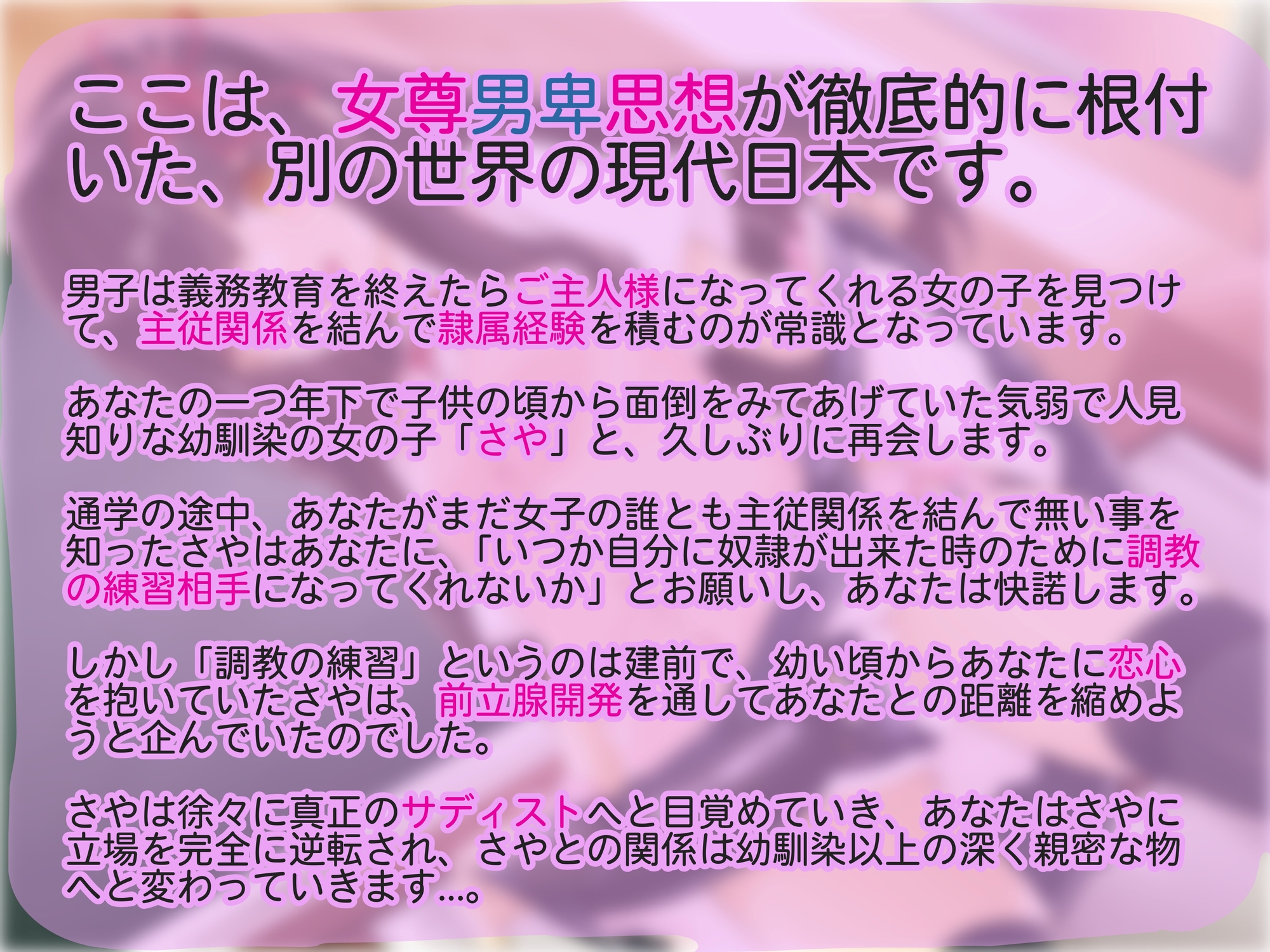 ここは、女尊男卑思想が徹底的に根付いた、別の世界の現代日本です。

男子は義務教育を終えたらご主人様になってくれる女の子を見つけて、主従関係を結んで隷属経験を積むのが常識となっています。

あなたの一つ年下で子供の頃から面倒をみてあげていた気弱で人見知りな幼馴染の女の子「さや」と、久しぶりに再会します。

通学の途中、あなたがまだ女子の誰とも主従関係を結んで無い事を知ったさやはあなたに、「いつか自分に奴隷が出来た時のために調教の練習相手になってくれないか」とお願いし、あなたは快諾します。

しかし「調教の練習」というのは建前で、幼い頃からあなたに恋心を抱いていたさやは、前立腺開発を通してあなたとの距離を縮めようと企んでいたのでした。

さやは徐々に真正のサディストへと目覚めていき、あなたはさやに立場を完全に逆転され、さやとの関係は幼馴染以上の深く親密な物へと変わっていきます…。